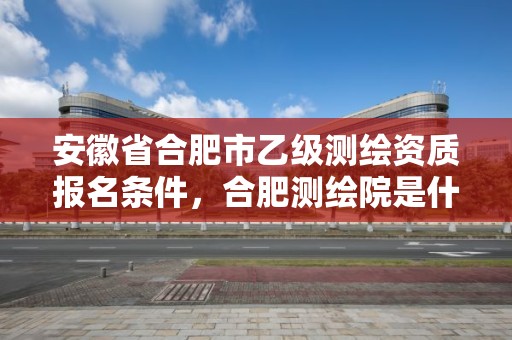 安徽省合肥市乙级测绘资质报名条件，合肥测绘院是什